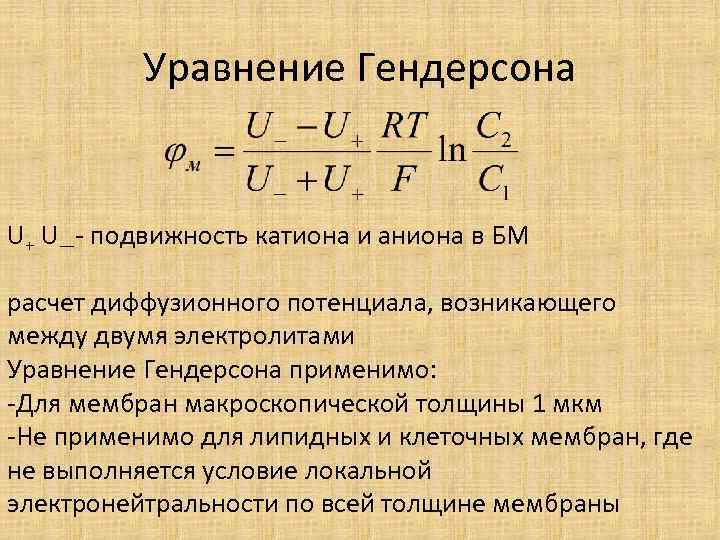 Уравнение Гендерсона

$\varphi_м = \frac{U_- - U_+}{U_- + U_+} \frac{RT}{F} \ln \frac{C_2}{C_1}$

$U_+$ $U_-$- подвижность катиона и аниона в БМ

расчет диффузионного потенциала, возникающего между двумя электролитами
Уравнение Гендерсона применимо:
-Для мембран макроскопической толщины 1 мкм
-Не применимо для липидных и клеточных мембран, где не выполняется условие локальной электронейтральности по всей толщине мембраны